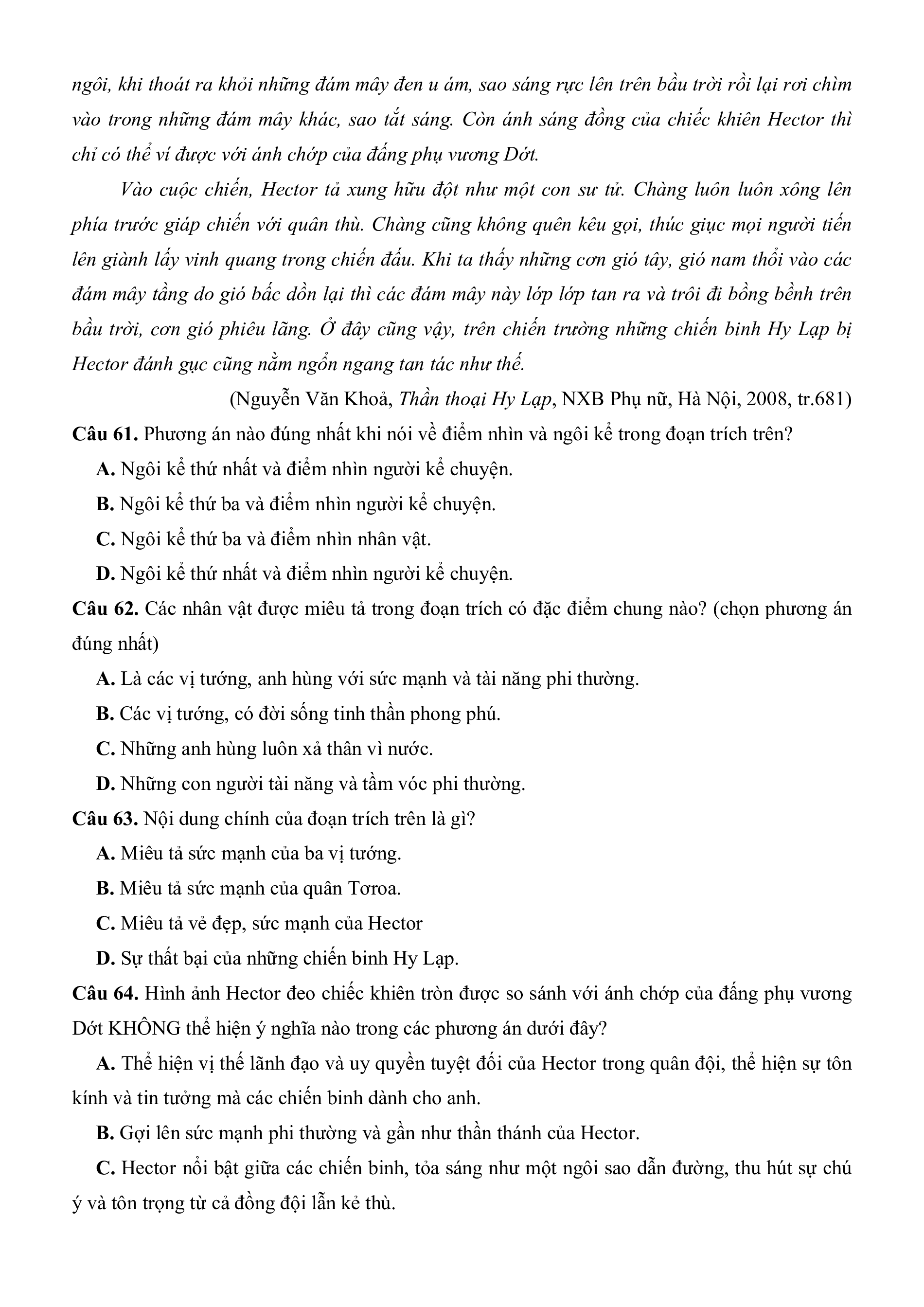 ngôi, khi thoát ra khỏi những đám mây đen u ám, sao sáng rực lên trên bầu trời rồi lại rơi chìm vào trong những đám mây khác, sao tắt sáng. Còn ánh sáng đồng của chiếc khiên Hector thì chỉ có thể ví được với ánh chớp của đấng phụ vương Dớt.

Vào cuộc chiến, Hector tả xung hữu đột như một con sư tử. Chàng luôn luôn xông lên phía trước giáp chiến với quân thù. Chàng cũng không quên kêu gọi, thúc giục mọi người tiến lên giành lấy vinh quang trong chiến đấu. Khi ta thấy những cơn gió tây, gió nam thổi vào các đám mây tầng do gió bấc dồn lại thì các đám mây này lớp lớp tan ra và trôi đi bồng bềnh trên bầu trời, cơn gió phiêu lãng. Ở đây cũng vậy, trên chiến trường những chiến binh Hy Lạp bị Hector đánh gục cũng nằm ngổn ngang tan tác như thế.

(Nguyễn Văn Khoả, Thần thoại Hy Lạp, NXB Phụ nữ, Hà Nội, 2008, tr.681)

Câu 61. Phương án nào đúng nhất khi nói về điểm nhìn và ngôi kể trong đoạn trích trên?

A. Ngôi kể thứ nhất và điểm nhìn người kể chuyện.

B. Ngôi kể thứ ba và điểm nhìn người kể chuyện.

C. Ngôi kể thứ ba và điểm nhìn nhân vật.

D. Ngôi kể thứ nhất và điểm nhìn người kể chuyện.

Câu 62. Các nhân vật được miêu tả trong đoạn trích có đặc điểm chung nào? (chọn phương án đúng nhất)

A. Là các vị tướng, anh hùng với sức mạnh và tài năng phi thường.

B. Các vị tướng, có đời sống tinh thần phong phú.

C. Những anh hùng luôn xả thân vì nước.

D. Những con người tài năng và tầm vóc phi thường.

Câu 63. Nội dung chính của đoạn trích trên là gì?

A. Miêu tả sức mạnh của ba vị tướng.

B. Miêu tả sức mạnh của quân Tơroa.

C. Miêu tả vẻ đẹp, sức mạnh của Hector

D. Sự thất bại của những chiến binh Hy Lạp.

Câu 64. Hình ảnh Hector đeo chiếc khiên tròn được so sánh với ánh chớp của đấng phụ vương Dớt KHÔNG thể hiện ý nghĩa nào trong các phương án dưới đây?

A. Thể hiện vị thế lãnh đạo và uy quyền tuyệt đối của Hector trong quân đội, thể hiện sự tôn kính và tin tưởng mà các chiến binh dành cho anh.

B. Gợi lên sức mạnh phi thường và gần như thần thánh của Hector.

C. Hector nổi bật giữa các chiến binh, tỏa sáng như một ngôi sao dẫn đường, thu hút sự chú ý và tôn trọng từ cả đồng đội lẫn kẻ thù.